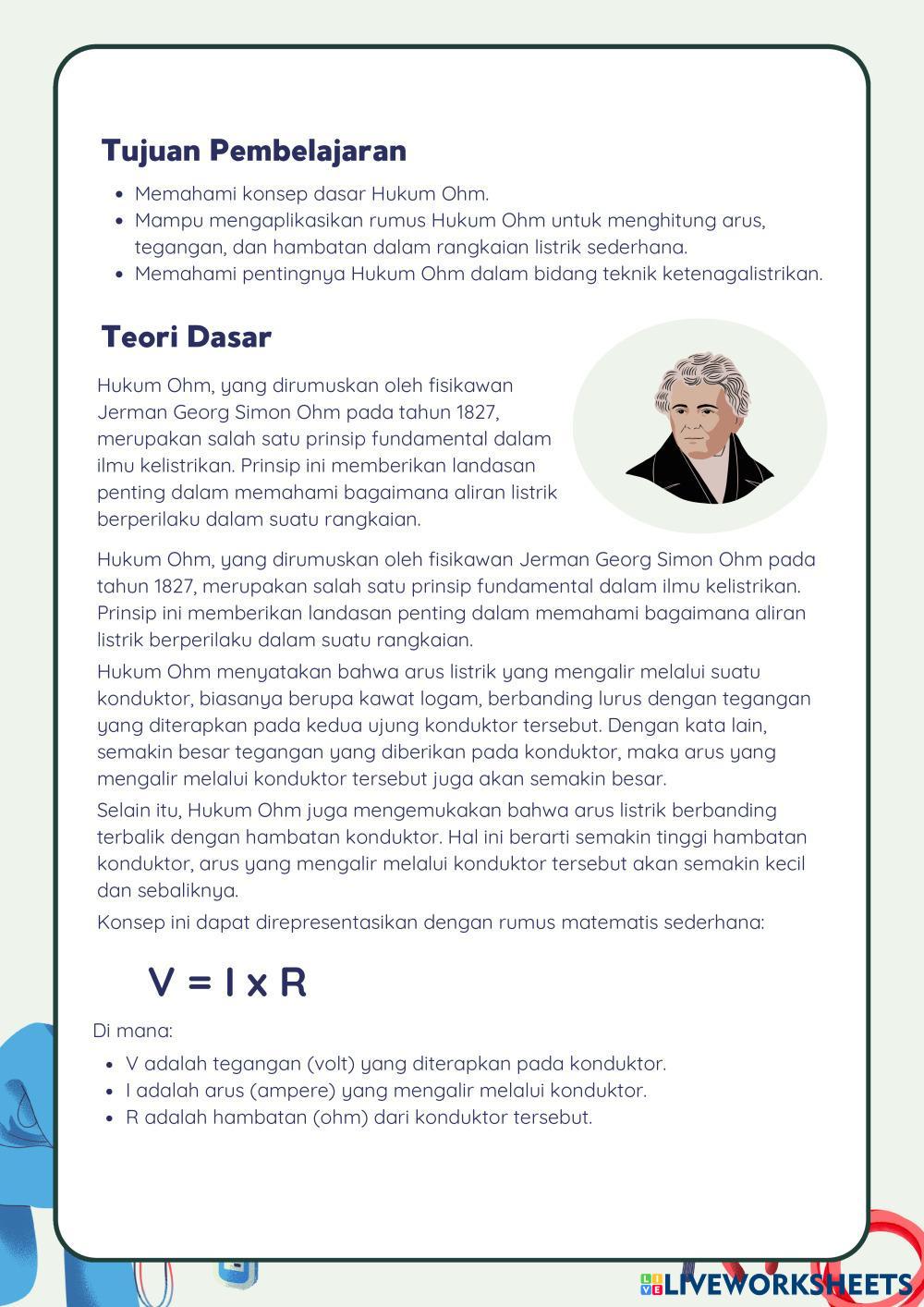 Tujuan Pembelajaran

- Memahami konsep dasar Hukum Ohm.
- Mampu mengaplikasikan rumus Hukum Ohm untuk menghitung arus, tegangan, dan hambatan dalam rangkaian listrik sederhana.
- Memahami pentingnya Hukum Ohm dalam bidang teknik ketenagalistrikan.

Teori Dasar

Hukum Ohm, yang dirumuskan oleh fisikawan Jerman Georg Simon Ohm pada tahun 1827, merupakan salah satu prinsip fundamental dalam ilmu kelistrikan. Prinsip ini memberikan landasan penting dalam memahami bagaimana aliran listrik berperilaku dalam suatu rangkaian.

Hukum Ohm, yang dirumuskan oleh fisikawan Jerman Georg Simon Ohm pada tahun 1827, merupakan salah satu prinsip fundamental dalam ilmu kelistrikan. Prinsip ini memberikan landasan penting dalam memahami bagaimana aliran listrik berperilaku dalam suatu rangkaian.

Hukum Ohm menyatakan bahwa arus listrik yang mengalir melalui suatu konduktor, biasanya berupa kawat logam, berbanding lurus dengan tegangan yang diterapkan pada kedua ujung konduktor tersebut. Dengan kata lain, semakin besar tegangan yang diberikan pada konduktor, maka arus yang mengalir melalui konduktor tersebut juga akan semakin besar.

Selain itu, Hukum Ohm juga mengemukakan bahwa arus listrik berbanding terbalik dengan hambatan konduktor. Hal ini berarti semakin tinggi hambatan konduktor, arus yang mengalir melalui konduktor tersebut akan semakin kecil dan sebaliknya.

Konsep ini dapat direpresentasikan dengan rumus matematis sederhana:

$V = I \times R$

Di mana:

- V adalah tegangan (volt) yang diterapkan pada konduktor.
- I adalah arus (ampere) yang mengalir melalui konduktor.
- R adalah hambatan (ohm) dari konduktor tersebut.

LIVEWORKSHEETS